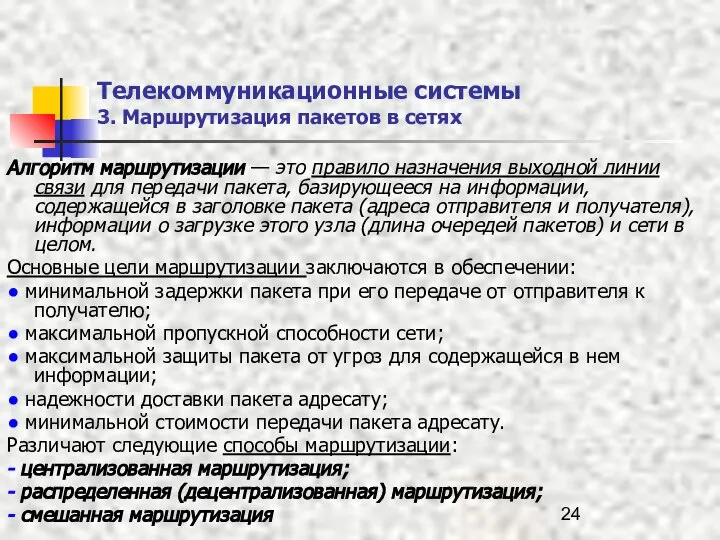 Телекоммуникационные системы
3. Маршрутизация пакетов в сетях

Алгоритм маршрутизации — это правило назначения выходной линии связи для передачи пакета, базирующееся на информации, содержащейся в заголовке пакета (адреса отправителя и получателя), информации о загрузке этого узла (длина очередей пакетов) и сети в целом.

Основные цели маршрутизации заключаются в обеспечении:
● минимальной задержки пакета при его передаче от отправителя к получателю;
● максимальной пропускной способности сети;
● максимальной защиты пакета от угроз для содержащейся в нем информации;
● надежности доставки пакета адресату;
● минимальной стоимости передачи пакета адресату.
Различают следующие способы маршрутизации:
- централизованная маршрутизация;
- распределенная (децентрализованная) маршрутизация;
- смешанная маршрутизация

24